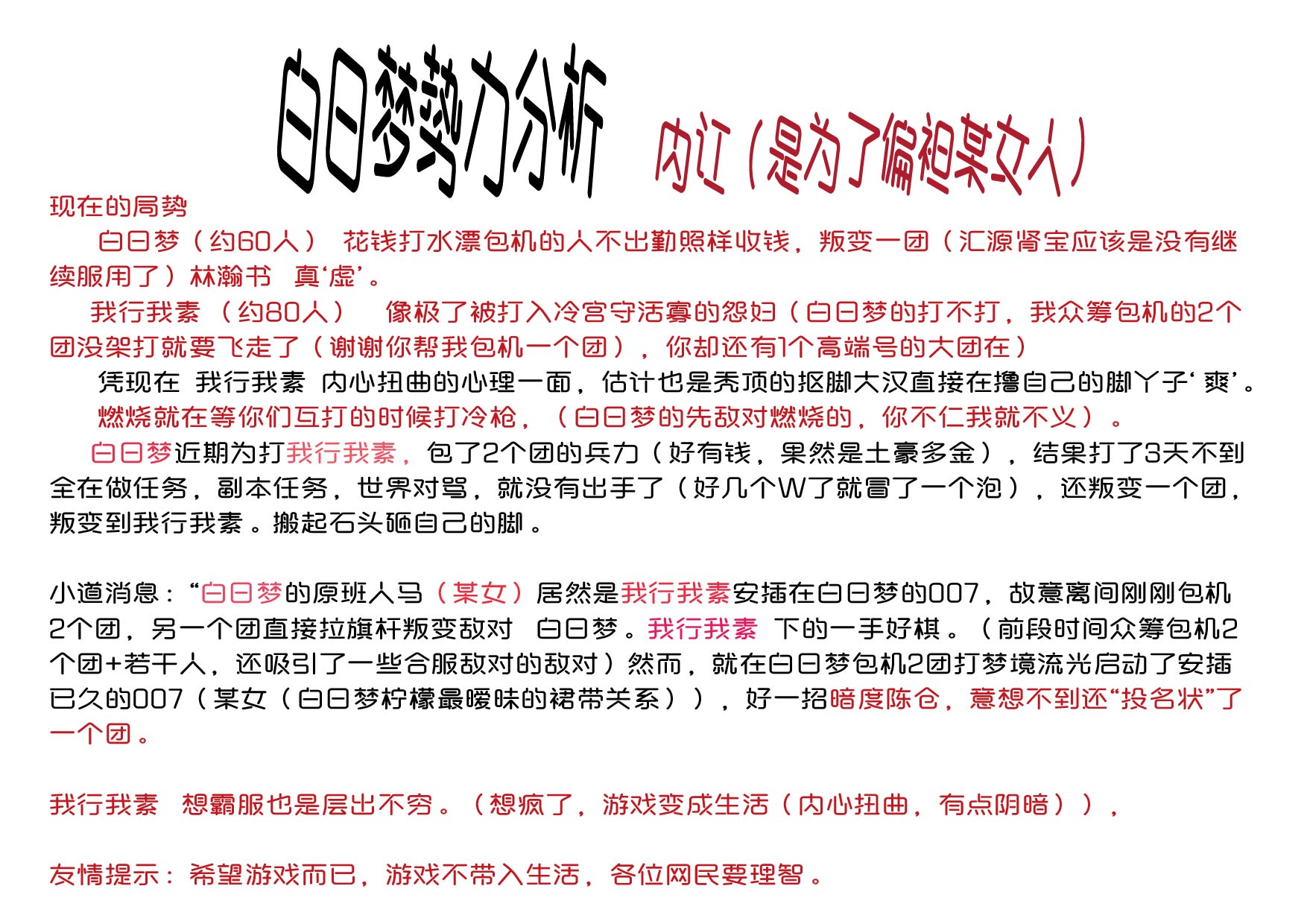 白日梦势力分析

内讧（是为了偏袒某女人）

现在的局势

白日梦（约60人） 花钱打水漂包机的人不出勤照样收钱，叛变一团（汇源肾宝应该是没有继续服用了）林瀚书 真‘虚’。

我行我素 （约80人） 像极了被打入冷宫守活寡的怨妇（白日梦的打不打，我众筹包机的2个团没架打就要飞走了（谢谢你帮我包机一个团），你却还有1个高端号的大团在）

凭现在 我行我素 内心扭曲的心理一面，估计也是秃顶的抠脚大汉直接在撸自己的脚丫子‘爽’。

燃烧就在等你们互打的时候打冷枪，（白日梦的先敌对燃烧的，你不仁我就不义）。

白日梦近期为打我行我素，包了2个团的兵力（好有钱，果然是土豪多金），结果打了3天不到全在做任务，副本任务，世界对骂，就没有出手了（好几个W了就冒了一个泡），还叛变一个团，叛变到我行我素。搬起石头砸自己的脚。

小道消息：“白日梦的原班人马（某女）居然是我行我素安插在白日梦的007，故意离间刚刚包机2个团，另一个团直接拉旗杆叛变敌对 白日梦。我行我素 下的一手好棋。（前段时间众筹包机2个团+若干人，还吸引了一些合服敌对的敌对）然而，就在白日梦包机2团打梦境流光启动了安插已久的007（某女（白日梦柠檬最暧昧的裙带关系）），好一招暗度陈仓，意想不到还“投名状”了一个团。

我行我素 想霸服也是层出不穷。（想疯了，游戏变成生活（内心扭曲，有点阴暗）），

友情提示：希望游戏而已，游戏不带入生活，各位网民要理智。